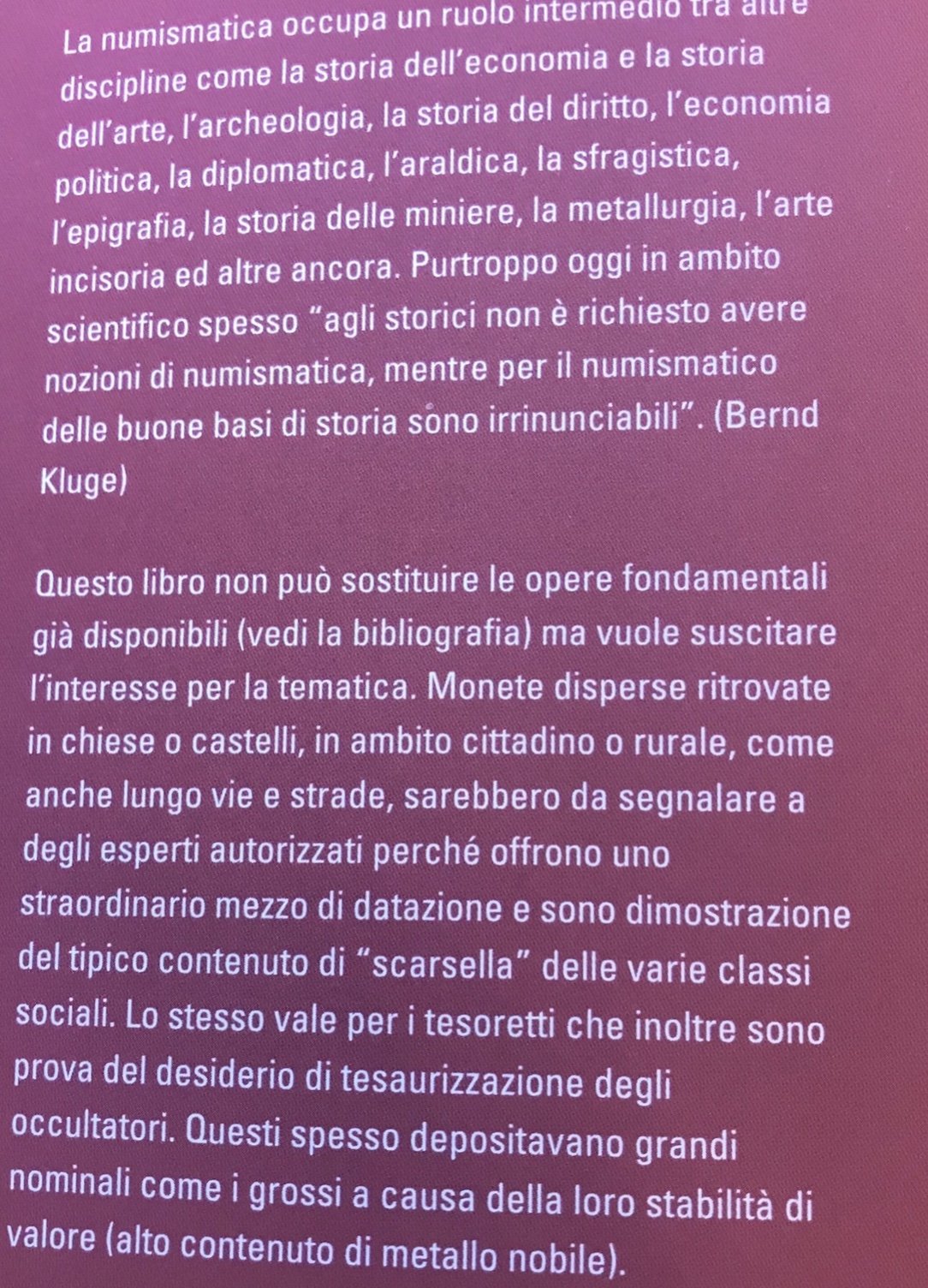 La numismatica occupa un ruolo intermedio tra altre discipline come la storia dell'economia e la storia dell'arte, l'archeologia, la storia del diritto, l'economia politica, la diplomatica, l'araldica, la sfragistica, l'epigrafia, la storia delle miniere, la metallurgia, l'arte incisoria ed altre ancora. Purtroppo oggi in ambito scientifico spesso "agli storici non è richiesto avere nozioni di numismatica, mentre per il numismatico delle buone basi di storia sono irrinunciabili". (Bernd Kluge)

Questo libro non può sostituire le opere fondamentali già disponibili (vedi la bibliografia) ma vuole suscitare l'interesse per la tematica. Monete disperse ritrovate in chiese o castelli, in ambito cittadino o rurale, come anche lungo vie e strade, sarebbero da segnalare a degli esperti autorizzati perché offrono uno straordinario mezzo di datazione e sono dimostrazione del tipico contenuto di "scarsella" delle varie classi sociali. Lo stesso vale per i tesoretti che inoltre sono prova del desiderio di tesaurizzazione degli occultatori. Questi spesso depositavano grandi nominali come i grossi a causa della loro stabilità di valore (alto contenuto di metallo nobile).